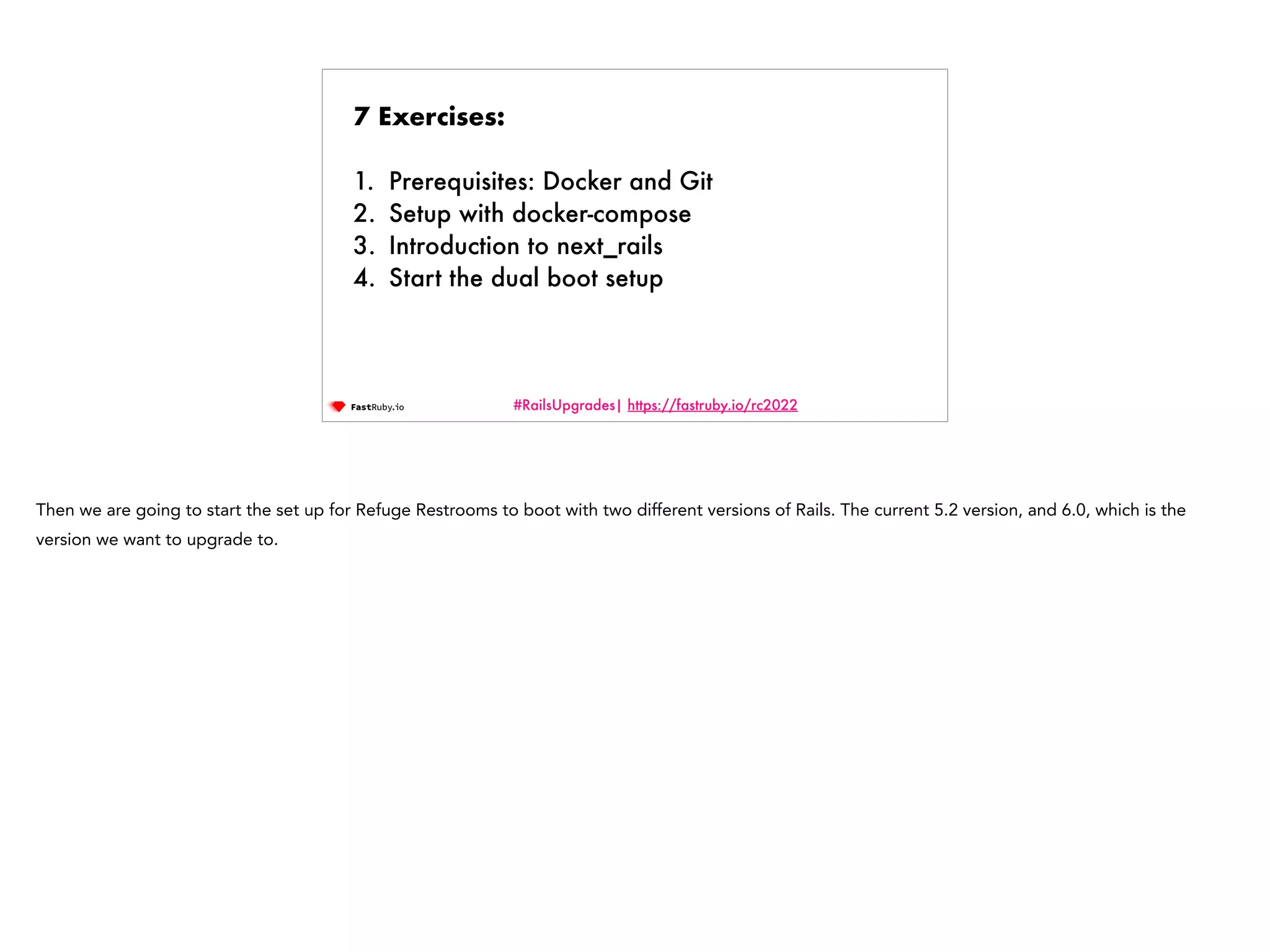 7 Exercises:

1. Prerequisites: Docker and Git
2. Setup with docker-compose
3. Introduction to next_rails
4. Start the dual boot setup

FastRuby.io

#RailsUpgrades| https://fastruby.io/rc2022

Then we are going to start the set up for Refuge Restrooms to boot with two different versions of Rails. The current 5.2 version, and 6.0, which is the version we want to upgrade to.